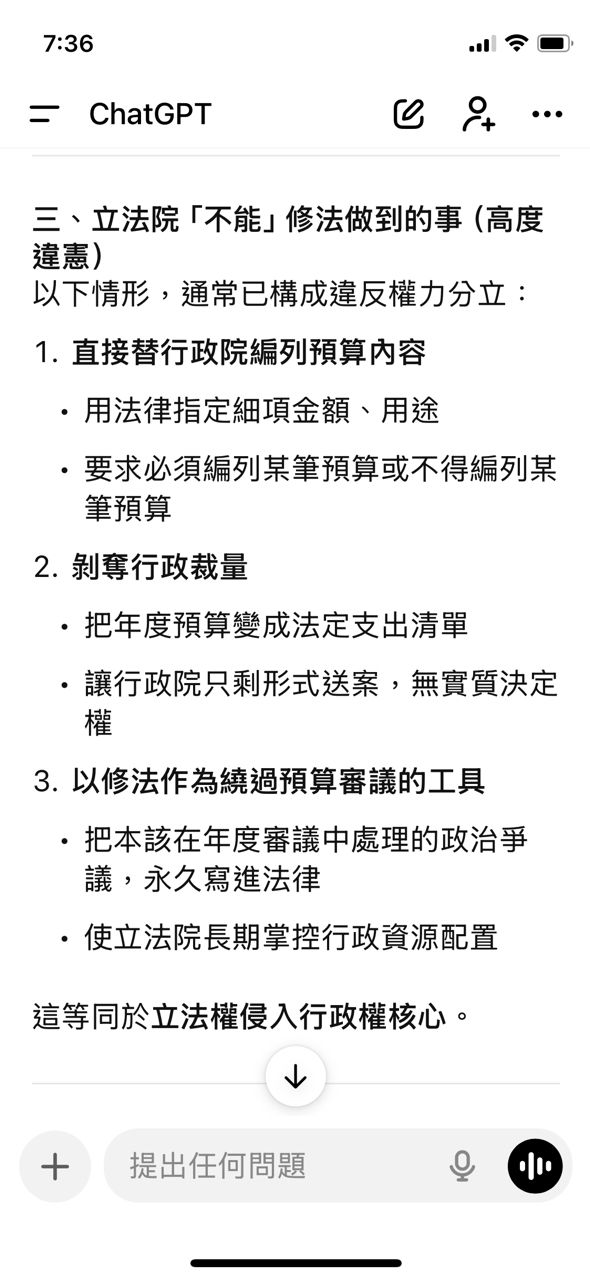 7:36

ChatGPT

三、立法院「不能」修法做到的事（高度違憲）
以下情形，通常已構成違反權力分立：

1. 直接替行政院編列預算內容

• 用法律指定細項金額、用途
• 要求必須編列某筆預算或不得編列某筆預算

2. 剝奪行政裁量

• 把年度預算變成法定支出清單
• 讓行政院只剩形式送案，無實質決定權

3. 以修法作為繞過預算審議的工具

• 把本該在年度審議中處理的政治爭議，永久寫進法律
• 使立法院長期掌控行政資源配置

這等同於立法權侵入行政權核心。

提出任何問題